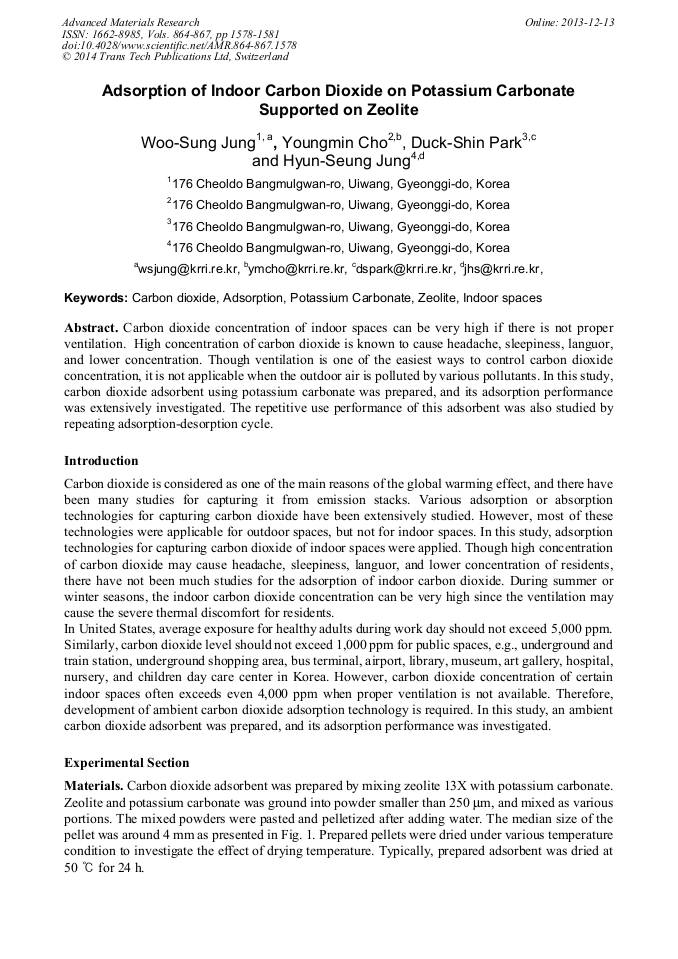 Advanced Materials Research
ISSN: 1662-8985, Vols. 864-867, pp 1578-1581
doi:10.4028/www.scientific.net/AMR.864-867.1578
© 2014 Trans Tech Publications Ltd, Switzerland

Online: 2013-12-13

Adsorption of Indoor Carbon Dioxide on Potassium Carbonate Supported on Zeolite

Woo-Sung Jung$^{1, a}$, Youngmin Cho$^{2,b}$, Duck-Shin Park$^{3,c}$ and Hyun-Seung Jung$^{4,d}$

$^{1}$176 Cheoldo Bangmulgwan-ro, Uiwang, Gyeonggi-do, Korea

$^{2}$176 Cheoldo Bangmulgwan-ro, Uiwang, Gyeonggi-do, Korea

$^{3}$176 Cheoldo Bangmulgwan-ro, Uiwang, Gyeonggi-do, Korea

$^{4}$176 Cheoldo Bangmulgwan-ro, Uiwang, Gyeonggi-do, Korea

$^{a}$wsjung@krri.re.kr, $^{b}$ymcho@krri.re.kr, $^{c}$dspark@krri.re.kr, $^{d}$jhs@krri.re.kr,

Keywords: Carbon dioxide, Adsorption, Potassium Carbonate, Zeolite, Indoor spaces

Abstract. Carbon dioxide concentration of indoor spaces can be very high if there is not proper ventilation. High concentration of carbon dioxide is known to cause headache, sleepiness, languor, and lower concentration. Though ventilation is one of the easiest ways to control carbon dioxide concentration, it is not applicable when the outdoor air is polluted by various pollutants. In this study, carbon dioxide adsorbent using potassium carbonate was prepared, and its adsorption performance was extensively investigated. The repetitive use performance of this adsorbent was also studied by repeating adsorption-desorption cycle.

Introduction

Carbon dioxide is considered as one of the main reasons of the global warming effect, and there have been many studies for capturing it from emission stacks. Various adsorption or absorption technologies for capturing carbon dioxide have been extensively studied. However, most of these technologies were applicable for outdoor spaces, but not for indoor spaces. In this study, adsorption technologies for capturing carbon dioxide of indoor spaces were applied. Though high concentration of carbon dioxide may cause headache, sleepiness, languor, and lower concentration of residents, there have not been much studies for the adsorption of indoor carbon dioxide. During summer or winter seasons, the indoor carbon dioxide concentration can be very high since the ventilation may cause the severe thermal discomfort for residents.
In United States, average exposure for healthy adults during work day should not exceed 5,000 ppm. Similarly, carbon dioxide level should not exceed 1,000 ppm for public spaces, e.g., underground and train station, underground shopping area, bus terminal, airport, library, museum, art gallery, hospital, nursery, and children day care center in Korea. However, carbon dioxide concentration of certain indoor spaces often exceeds even 4,000 ppm when proper ventilation is not available. Therefore, development of ambient carbon dioxide adsorption technology is required. In this study, an ambient carbon dioxide adsorbent was prepared, and its adsorption performance was investigated.

Experimental Section

Materials. Carbon dioxide adsorbent was prepared by mixing zeolite 13X with potassium carbonate. Zeolite and potassium carbonate was ground into powder smaller than 250 μm, and mixed as various portions. The mixed powders were pasted and pelletized after adding water. The median size of the pellet was around 4 mm as presented in Fig. 1. Prepared pellets were dried under various temperature condition to investigate the effect of drying temperature. Typically, prepared adsorbent was dried at 50 ℃ for 24 h.